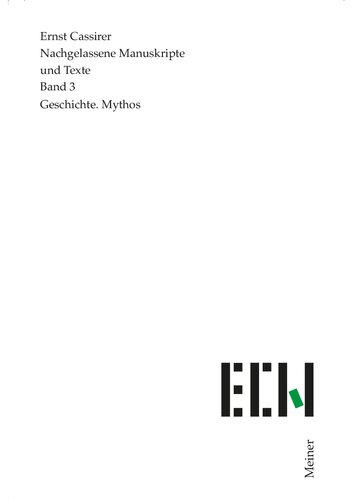 Ernst Cassirer
Nachgelassene Manuskripte und Texte
Band 3
Geschichte. Mythos

ECN

Meiner